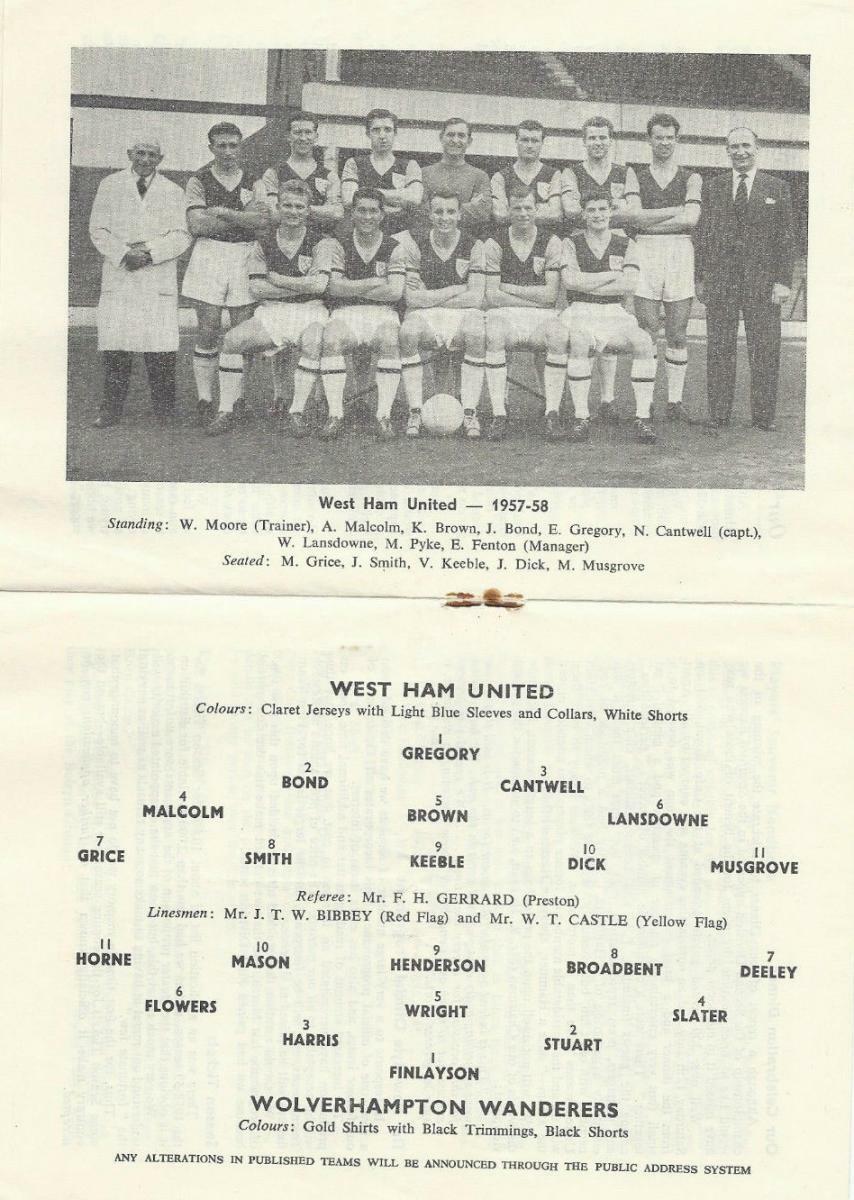 West Ham United — 1957-58

Standing: W. Moore (Trainer), A. Malcolm, K. Brown, J. Bond, E. Gregory, N. Cantwell (capt.), W. Lansdowne, M. Pyke, E. Fenton (Manager)
Seated: M. Grice, J. Smith, V. Keeble, J. Dick, M. Musgrove

WEST HAM UNITED
Colours: Claret Jerseys with Light Blue Sleeves and Collars, White Shorts

1
GREGORY

2
BOND

3
CANTWELL

4
MALCOLM

5
BROWN

6
LANSDOWNE

7
GRICE

8
SMITH

9
KEEBLE

10
DICK

11
MUSGROVE

Referee: Mr. F. H. GERRARD (Preston)
Linesmen: Mr. J. T. W. BIBBEY (Red Flag) and Mr. W. T. CASTLE (Yellow Flag)

11
HORNE

10
MASON

9
HENDERSON

8
BROADBENT

7
DEELEY

6
FLOWERS

5
WRIGHT

4
SLATER

3
HARRIS

2
STUART

1
FINLAYSON

WOLVERHAMPTON WANDERERS
Colours: Gold Shirts with Black Trimmings, Black Shorts

ANY ALTERATIONS IN PUBLISHED TEAMS WILL BE ANNOUNCED THROUGH THE PUBLIC ADDRESS SYSTEM